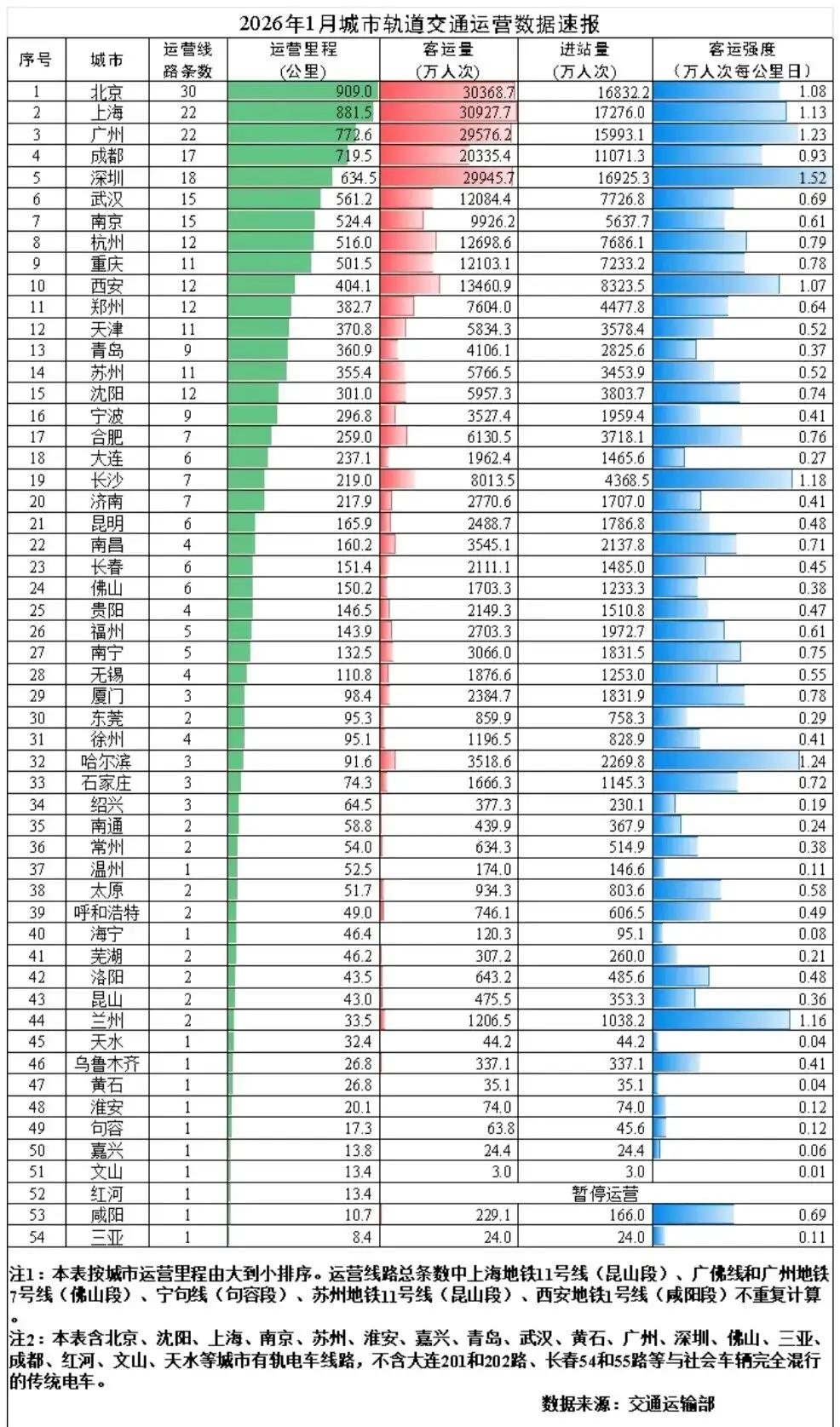 2026年1月城市轨道交通运营数据速报

| 序号 | 城市 | 运营线路条数 | 运营里程（公里） | 客运量（万人次） | 进站量（万人次） | 客运强度（万人次每公里日） |
|---|---|---|---|---|---|---|
| 1 | 北京 | 30 | 909.0 | 30368.7 | 16832.2 | 1.08 |
| 2 | 上海 | 22 | 881.5 | 30927.7 | 17276.0 | 1.13 |
| 3 | 广州 | 22 | 772.6 | 29576.2 | 15993.1 | 1.23 |
| 4 | 成都 | 17 | 719.5 | 20335.4 | 11071.3 | 0.93 |
| 5 | 深圳 | 18 | 634.5 | 29945.7 | 16925.3 | 1.52 |
| 6 | 武汉 | 15 | 561.2 | 12084.4 | 7726.8 | 0.69 |
| 7 | 南京 | 15 | 524.4 | 9926.2 | 5637.7 | 0.61 |
| 8 | 杭州 | 12 | 516.0 | 12698.6 | 7686.1 | 0.79 |
| 9 | 重庆 | 11 | 501.5 | 12103.1 | 7233.2 | 0.78 |
| 10 | 西安 | 12 | 404.1 | 13460.9 | 8323.5 | 1.07 |
| 11 | 郑州 | 12 | 382.7 | 7604.0 | 4477.8 | 0.64 |
| 12 | 天津 | 11 | 370.8 | 5834.3 | 3578.4 | 0.52 |
| 13 | 青岛 | 9 | 360.9 | 4106.1 | 2825.6 | 0.37 |
| 14 | 苏州 | 11 | 355.4 | 5766.5 | 3453.9 | 0.52 |
| 15 | 沈阳 | 12 | 301.0 | 5957.3 | 3803.7 | 0.74 |
| 16 | 宁波 | 9 | 296.8 | 3527.4 | 1959.4 | 0.41 |
| 17 | 合肥 | 7 | 259.0 | 6130.5 | 3718.1 | 0.76 |
| 18 | 大连 | 6 | 237.1 | 1962.4 | 1465.6 | 0.27 |
| 19 | 长沙 | 7 | 219.0 | 8013.5 | 4368.5 | 1.18 |
| 20 | 济南 | 7 | 217.9 | 2770.6 | 1707.0 | 0.41 |
| 21 | 昆明 | 6 | 165.9 | 2488.7 | 1786.8 | 0.48 |
| 22 | 南昌 | 4 | 160.2 | 3545.1 | 2137.8 | 0.71 |
| 23 | 长春 | 6 | 151.4 | 2111.1 | 1485.0 | 0.45 |
| 24 | 佛山 | 6 | 150.2 | 1703.3 | 1233.3 | 0.38 |
| 25 | 贵阳 | 4 | 146.5 | 2149.3 | 1510.8 | 0.47 |
| 26 | 福州 | 5 | 143.9 | 2703.3 | 1972.7 | 0.61 |
| 27 | 南宁 | 5 | 132.5 | 3066.0 | 1831.5 | 0.75 |
| 28 | 无锡 | 4 | 110.8 | 1876.6 | 1253.0 | 0.55 |
| 29 | 厦门 | 3 | 98.4 | 2384.7 | 1831.9 | 0.78 |
| 30 | 东莞 | 2 | 95.3 | 859.9 | 758.3 | 0.29 |
| 31 | 徐州 | 4 | 95.1 | 1196.5 | 828.9 | 0.41 |
| 32 | 哈尔滨 | 3 | 91.6 | 3518.6 | 2269.8 | 1.24 |
| 33 | 石家庄 | 3 | 74.3 | 1666.3 | 1145.3 | 0.72 |
| 34 | 绍兴 | 3 | 64.5 | 377.3 | 230.1 | 0.19 |
| 35 | 南通 | 2 | 58.8 | 439.9 | 367.9 | 0.24 |
| 36 | 常州 | 2 | 54.0 | 634.3 | 514.9 | 0.38 |
| 37 | 温州 | 1 | 52.5 | 174.0 | 146.6 | 0.11 |
| 38 | 太原 | 2 | 51.7 | 934.3 | 803.6 | 0.58 |
| 39 | 呼和浩特 | 2 | 49.0 | 746.1 | 606.5 | 0.49 |
| 40 | 海宁 | 1 | 46.4 | 120.3 | 95.1 | 0.08 |
| 41 | 芜湖 | 2 | 46.2 | 307.2 | 260.0 | 0.21 |
| 42 | 洛阳 | 2 | 43.5 | 643.2 | 485.6 | 0.48 |
| 43 | 昆山 | 2 | 43.0 | 475.5 | 353.3 | 0.36 |
| 44 | 兰州 | 2 | 33.5 | 1206.5 | 1038.2 | 1.16 |
| 45 | 天水 | 1 | 32.4 | 44.2 | 44.2 | 0.04 |
| 46 | 乌鲁木齐 | 1 | 26.8 | 337.1 | 337.1 | 0.41 |
| 47 | 黄石 | 1 | 26.8 | 35.1 | 35.1 | 0.04 |
| 48 | 淮安 | 1 | 20.1 | 74.0 | 74.0 | 0.12 |
| 49 | 句容 | 1 | 17.3 | 63.8 | 45.6 | 0.12 |
| 50 | 嘉兴 | 1 | 13.8 | 24.4 | 24.4 | 0.06 |
| 51 | 文山 | 1 | 13.4 | 3.0 | 3.0 | 0.01 |
| 52 | 红河 | 1 | 13.4 | 暂停运营 | | |
| 53 | 咸阳 | 1 | 10.7 | 229.1 | 166.0 | 0.69 |
| 54 | 三亚 | 1 | 8.4 | 24.0 | 24.0 | 0.11 |

注1：本表按城市运营里程由大到小排序。运营线路总条数中上海地铁11号线（昆山段）、广佛线和广州地铁7号线（佛山段）、宁句线（句容段）、苏州地铁11号线（昆山段）、西安地铁1号线（咸阳段）不重复计算。

注2：本表含北京、沈阳、上海、南京、苏州、淮安、嘉兴、青岛、武汉、黄石、广州、深圳、佛山、三亚、成都、红河、文山、天水等城市有轨电车线路，不含大连201和202路、长春54和55路等与社会车辆完全混行的传统电车。

数据来源：交通运输部